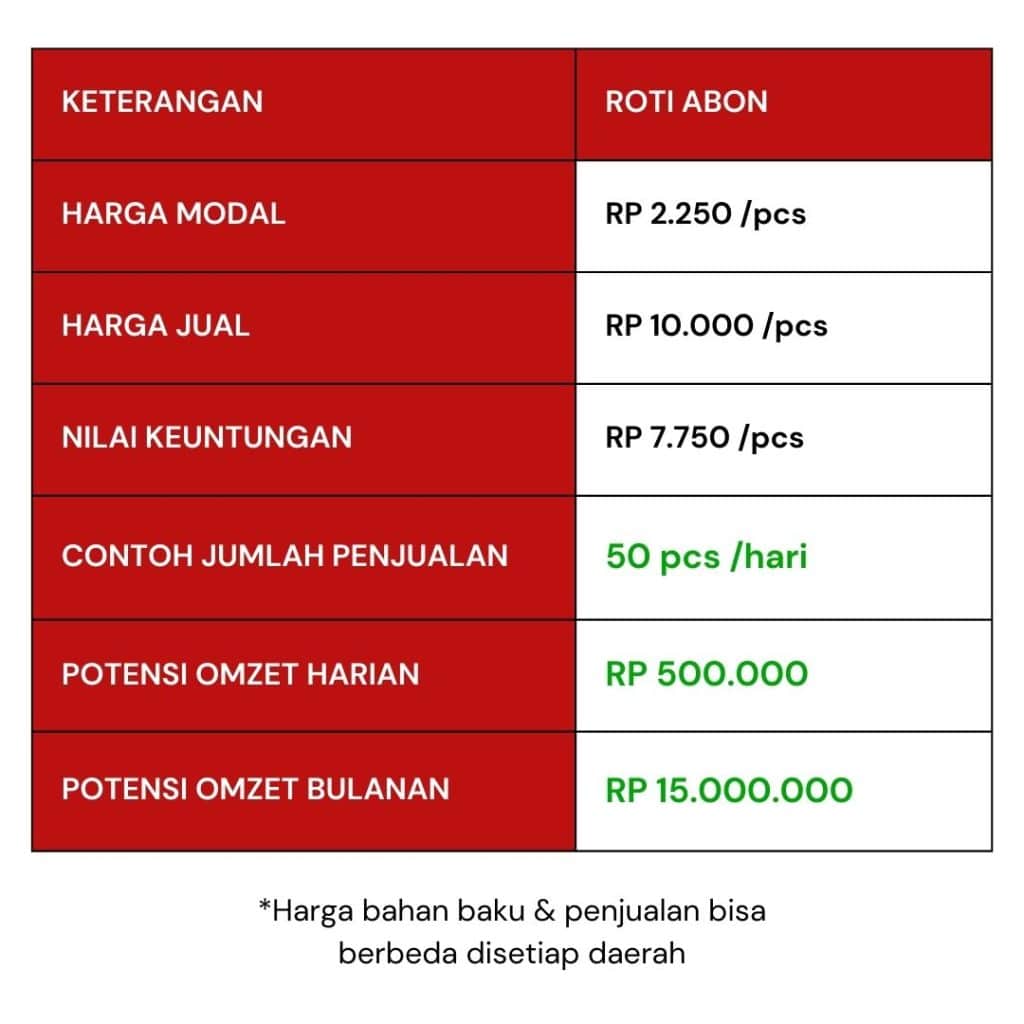 | KETERANGAN | ROTI ABON |
|---|---|
| HARGA MODAL | RP 2.250 /pcs |
| HARGA JUAL | RP 10.000 /pcs |
| NILAI KEUNTUNGAN | RP 7.750 /pcs |
| CONTOH JUMLAH PENJUALAN | 50 pcs /hari |
| POTENSI OMZET HARIAN | RP 500.000 |
| POTENSI OMZET BULANAN | RP 15.000.000 |

*Harga bahan baku & penjualan bisa berbeda disetiap daerah